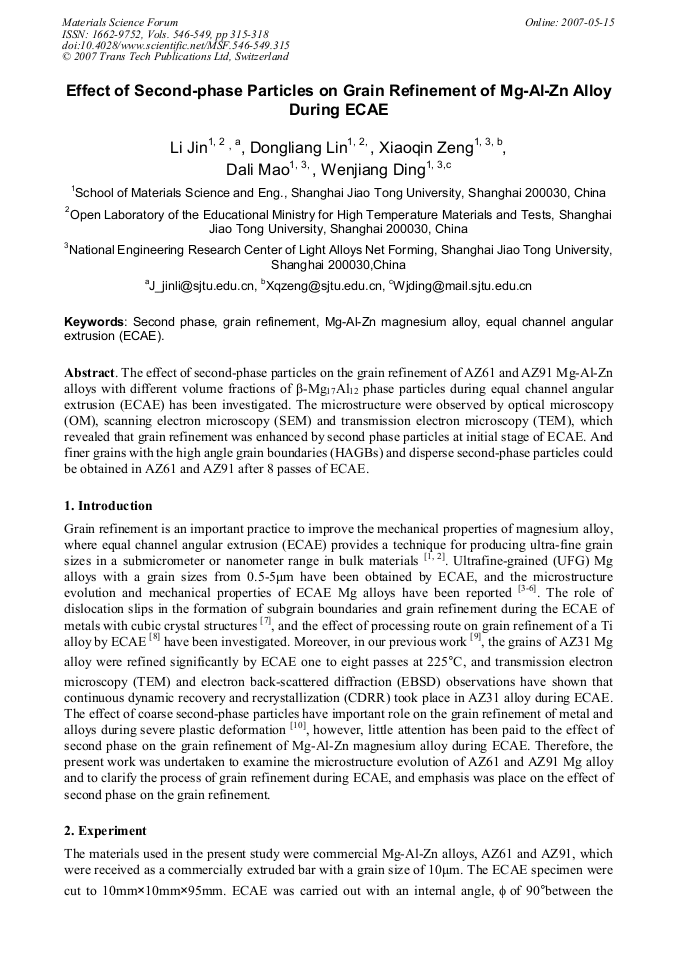 Materials Science Forum
ISSN: 1662-9752, Vols. 546-549, pp 315-318
doi:10.4028/www.scientific.net/MSF.546-549.315
© 2007 Trans Tech Publications Ltd, Switzerland

Online: 2007-05-15

Effect of Second-phase Particles on Grain Refinement of Mg-Al-Zn Alloy During ECAE

Li Jin$^{1, 2, a}$, Dongliang Lin$^{1, 2,}$, Xiaoqin Zeng$^{1, 3, b}$, Dali Mao$^{1, 3,}$, Wenjiang Ding$^{1, 3, c}$

$^1$School of Materials Science and Eng., Shanghai Jiao Tong University, Shanghai 200030, China

$^2$Open Laboratory of the Educational Ministry for High Temperature Materials and Tests, Shanghai Jiao Tong University, Shanghai 200030, China

$^3$National Engineering Research Center of Light Alloys Net Forming, Shanghai Jiao Tong University, Shanghai 200030,China

$^a$J_jinli@sjtu.edu.cn, $^b$Xqzeng@sjtu.edu.cn, $^c$Wjding@mail.sjtu.edu.cn

Keywords: Second phase, grain refinement, Mg-Al-Zn magnesium alloy, equal channel angular extrusion (ECAE).

Abstract. The effect of second-phase particles on the grain refinement of AZ61 and AZ91 Mg-Al-Zn alloys with different volume fractions of β-$Mg_{17}Al_{12}$ phase particles during equal channel angular extrusion (ECAE) has been investigated. The microstructure were observed by optical microscopy (OM), scanning electron microscopy (SEM) and transmission electron microscopy (TEM), which revealed that grain refinement was enhanced by second phase particles at initial stage of ECAE. And finer grains with the high angle grain boundaries (HAGBs) and disperse second-phase particles could be obtained in AZ61 and AZ91 after 8 passes of ECAE.

1. Introduction

Grain refinement is an important practice to improve the mechanical properties of magnesium alloy, where equal channel angular extrusion (ECAE) provides a technique for producing ultra-fine grain sizes in a submicrometer or nanometer range in bulk materials $^{[1, 2]}$. Ultrafine-grained (UFG) Mg alloys with a grain sizes from 0.5-5μm have been obtained by ECAE, and the microstructure evolution and mechanical properties of ECAE Mg alloys have been reported $^{[3-6]}$. The role of dislocation slips in the formation of subgrain boundaries and grain refinement during the ECAE of metals with cubic crystal structures $^{[7]}$, and the effect of processing route on grain refinement of a Ti alloy by ECAE $^{[8]}$ have been investigated. Moreover, in our previous work $^{[9]}$, the grains of AZ31 Mg alloy were refined significantly by ECAE one to eight passes at 225°C, and transmission electron microscopy (TEM) and electron back-scattered diffraction (EBSD) observations have shown that continuous dynamic recovery and recrystallization (CDRR) took place in AZ31 alloy during ECAE. The effect of coarse second-phase particles have important role on the grain refinement of metal and alloys during severe plastic deformation $^{[10]}$, however, little attention has been paid to the effect of second phase on the grain refinement of Mg-Al-Zn magnesium alloy during ECAE. Therefore, the present work was undertaken to examine the microstructure evolution of AZ61 and AZ91 Mg alloy and to clarify the process of grain refinement during ECAE, and emphasis was place on the effect of second phase on the grain refinement.

2. Experiment

The materials used in the present study were commercial Mg-Al-Zn alloys, AZ61 and AZ91, which were received as a commercially extruded bar with a grain size of 10μm. The ECAE specimen were cut to 10mm×10mm×95mm. ECAE was carried out with an internal angle, ϕ of 90°between the